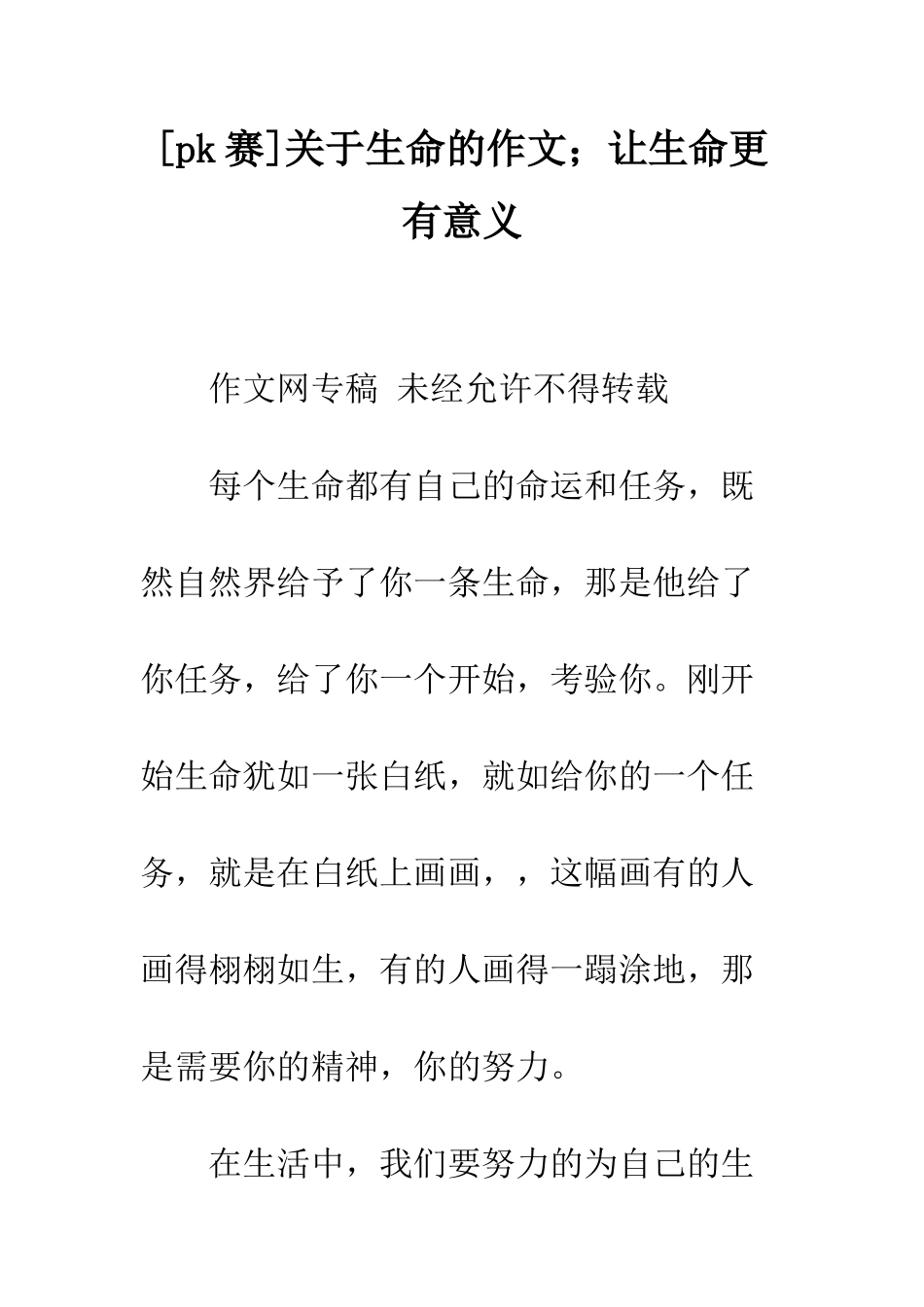 [pk 赛]关于生命的作文；让生命更有意义

作文网专稿 未经允许不得转载

每个生命都有自己的命运和任务，既然自然界给予了你一条生命，那是他给了你任务，给了你一个开始，考验你。刚开始生命犹如一张白纸，就如给你的一个任务，就是在白纸上画画，，这幅画有的人画得栩栩如生，有的人画得一蹋涂地，那是需要你的精神，你的努力。

在生活中，我们要努力的为自己的生